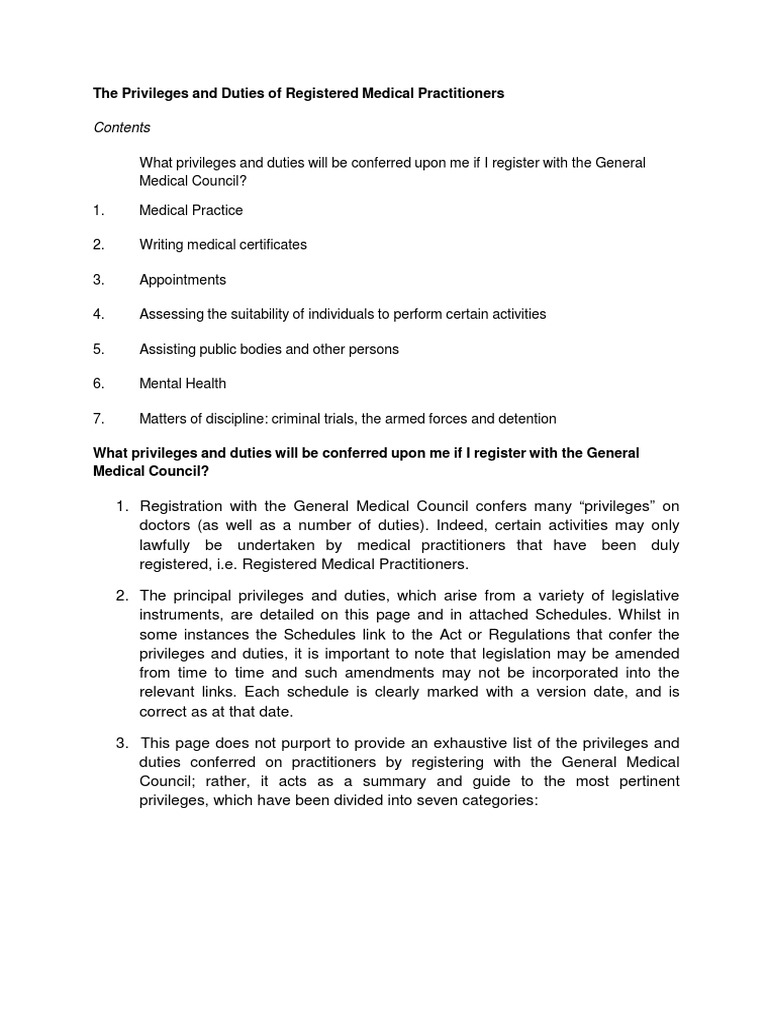 The Privileges and Duties of Registered Medical Practitioners

Contents

What privileges and duties will be conferred upon me if I register with the General Medical Council?

1. Medical Practice

2. Writing medical certificates

3. Appointments

4. Assessing the suitability of individuals to perform certain activities

5. Assisting public bodies and other persons

6. Mental Health

7. Matters of discipline: criminal trials, the armed forces and detention

What privileges and duties will be conferred upon me if I register with the General Medical Council?

1. Registration with the General Medical Council confers many “privileges” on doctors (as well as a number of duties). Indeed, certain activities may only lawfully be undertaken by medical practitioners that have been duly registered, i.e. Registered Medical Practitioners.

2. The principal privileges and duties, which arise from a variety of legislative instruments, are detailed on this page and in attached Schedules. Whilst in some instances the Schedules link to the Act or Regulations that confer the privileges and duties, it is important to note that legislation may be amended from time to time and such amendments may not be incorporated into the relevant links. Each schedule is clearly marked with a version date, and is correct as at that date.

3. This page does not purport to provide an exhaustive list of the privileges and duties conferred on practitioners by registering with the General Medical Council; rather, it acts as a summary and guide to the most pertinent privileges, which have been divided into seven categories: